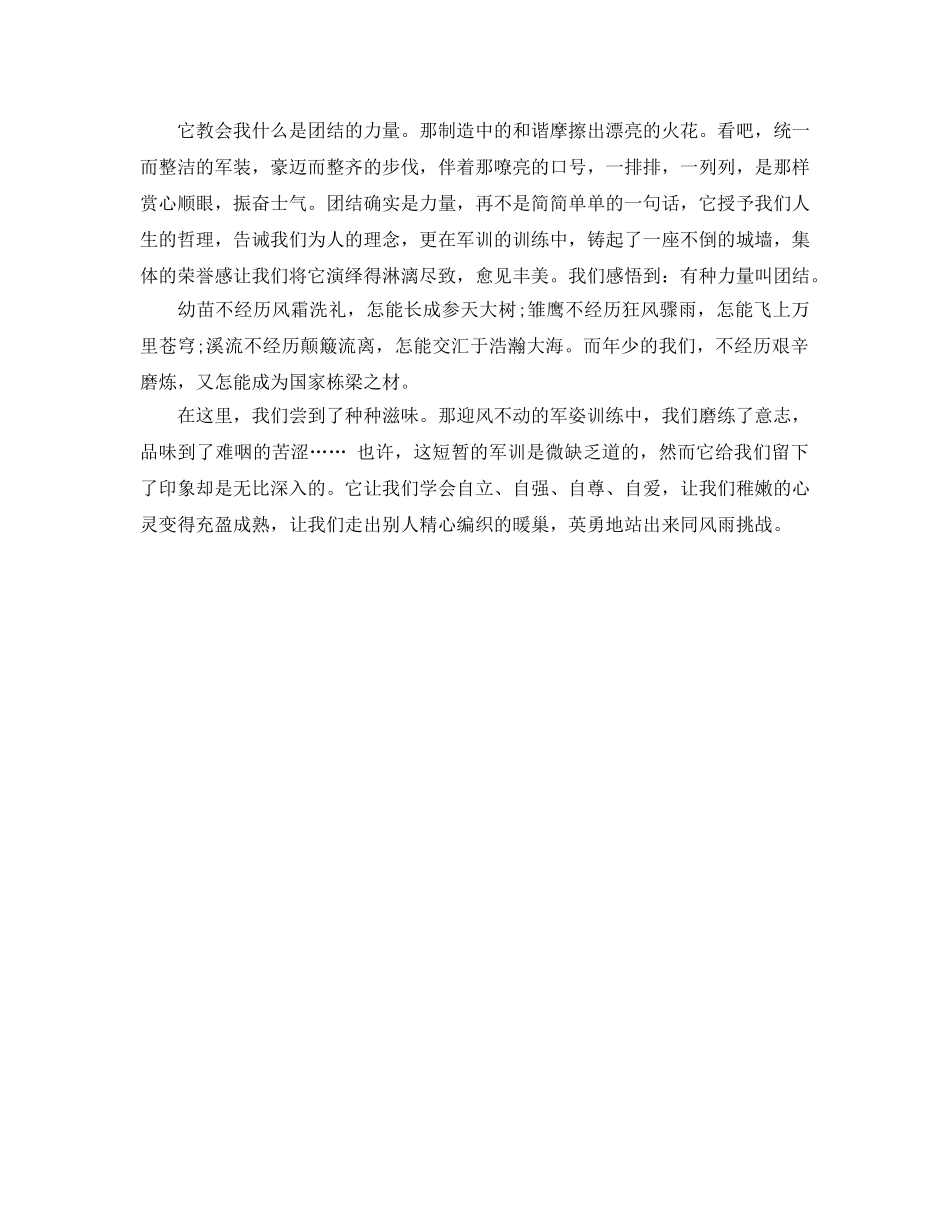 它教会我什么是团结的力量。那制造中的和谐摩擦出漂亮的火花。看吧，统一而整洁的军装，豪迈而整齐的步伐，伴着那嘹亮的口号，一排排，一列列，是那样赏心顺眼，振奋士气。团结确实是力量，再不是简简单单的一句话，它授予我们人生的哲理，告诫我们为人的理念，更在军训的训练中，铸起了一座不倒的城墙，集体的荣誉感让我们将它演绎得淋漓尽致，愈见丰美。我们感悟到：有种力量叫团结。

幼苗不经历风霜洗礼，怎能长成参天大树;雏鹰不经历狂风骤雨，怎能飞上万里苍穹;溪流不经历颠簸流离，怎能交汇于浩瀚大海。而年少的我们，不经历艰辛磨炼，又怎能成为国家栋梁之材。

在这里，我们尝到了种种滋味。那迎风不动的军姿训练中，我们磨练了意志，品味到了难咽的苦涩…… 也许，这短暂的军训是微缺乏道的，然而它给我们留下了印象却是无比深入的。它让我们学会自立、自强、自尊、自爱，让我们稚嫩的心灵变得充盈成熟，让我们走出别人精心编织的暖巢，英勇地站出来同风雨挑战。